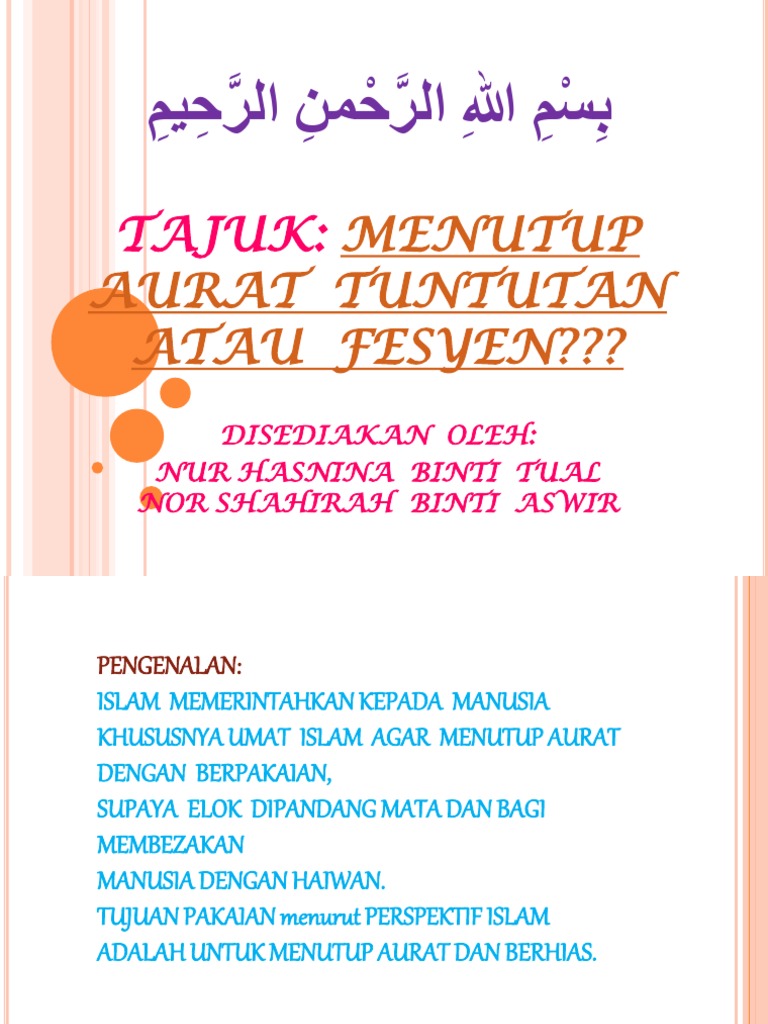 بِسْمِ اللهِ الرَّحْمنِ الرَّحِيمِ

TAJUK: MENUTUP AURAT TUNTUTAN ATAU FESYEN???

DISEDIAKAN OLEH:
NUR HASNINA BINTI TUAL
NOR SHAHIRAH BINTI ASWIR

PENGENALAN:
ISLAM MEMERINTAHKAN KEPADA MANUSIA KHUSUSNYA UMAT ISLAM AGAR MENUTUP AURAT DENGAN BERPAKAIAN,
SUPAYA ELOK DIPANDANG MATA DAN BAGI MEMBEZAKAN
MANUSIA DENGAN HAIWAN.
TUJUAN PAKAIAN menurut PERSPEKTIF ISLAM ADALAH UNTUK MENUTUP AURAT DAN BERHIAS.